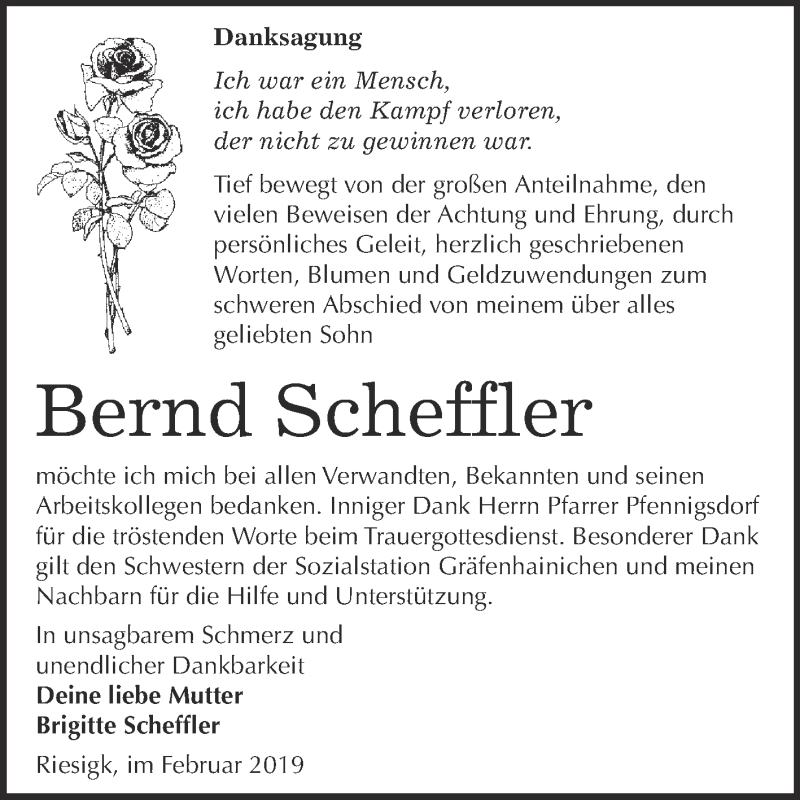 Danksagung

Ich war ein Mensch,
ich habe den Kampf verloren,
der nicht zu gewinnen war.

Tief bewegt von der großen Anteilnahme, den vielen Beweisen der Achtung und Ehrung, durch persönliches Geleit, herzlich geschriebenen Worten, Blumen und Geldzuwendungen zum schweren Abschied von meinem über alles geliebten Sohn

Bernd Scheffler

möchte ich mich bei allen Verwandten, Bekannten und seinen Arbeitskollegen bedanken. Inniger Dank Herrn Pfarrer Pfennigsdorf für die tröstenden Worte beim Trauergottesdienst. Besonderer Dank gilt den Schwestern der Sozialstation Gräfenhainichen und meinen Nachbarn für die Hilfe und Unterstützung.

In unsagbarem Schmerz und
unendlicher Dankbarkeit
Deine liebe Mutter
Brigitte Scheffler

Riesigk, im Februar 2019